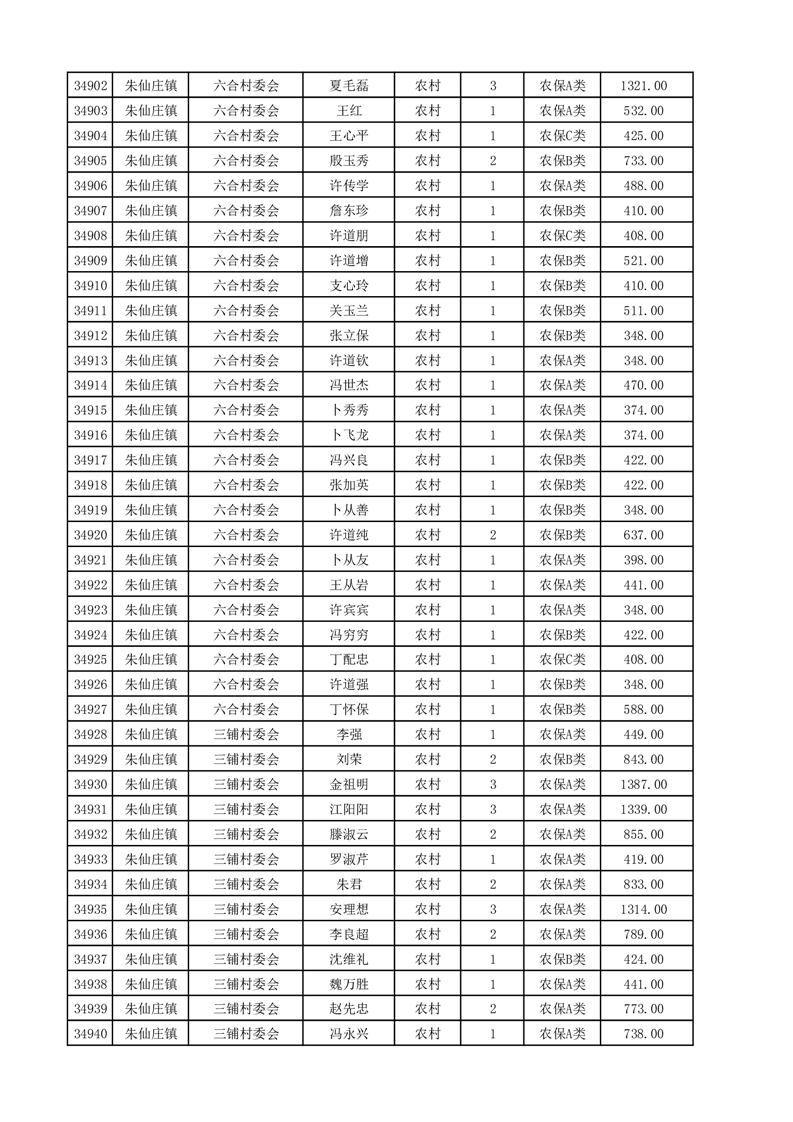 | 34902 | 朱仙庄镇 | 六合村委会 | 夏毛磊 | 农村 | 3 | 农保A类 | 1321.00 |
|---|---|---|---|---|---|---|---|
| 34903 | 朱仙庄镇 | 六合村委会 | 王红 | 农村 | 1 | 农保A类 | 532.00 |
| 34904 | 朱仙庄镇 | 六合村委会 | 王心平 | 农村 | 1 | 农保C类 | 425.00 |
| 34905 | 朱仙庄镇 | 六合村委会 | 殷玉秀 | 农村 | 2 | 农保B类 | 733.00 |
| 34906 | 朱仙庄镇 | 六合村委会 | 许传学 | 农村 | 1 | 农保A类 | 488.00 |
| 34907 | 朱仙庄镇 | 六合村委会 | 詹东珍 | 农村 | 1 | 农保B类 | 410.00 |
| 34908 | 朱仙庄镇 | 六合村委会 | 许道朋 | 农村 | 1 | 农保C类 | 408.00 |
| 34909 | 朱仙庄镇 | 六合村委会 | 许道增 | 农村 | 1 | 农保B类 | 521.00 |
| 34910 | 朱仙庄镇 | 六合村委会 | 支心玲 | 农村 | 1 | 农保B类 | 410.00 |
| 34911 | 朱仙庄镇 | 六合村委会 | 关玉兰 | 农村 | 1 | 农保B类 | 511.00 |
| 34912 | 朱仙庄镇 | 六合村委会 | 张立保 | 农村 | 1 | 农保B类 | 348.00 |
| 34913 | 朱仙庄镇 | 六合村委会 | 许道钦 | 农村 | 1 | 农保B类 | 348.00 |
| 34914 | 朱仙庄镇 | 六合村委会 | 冯世杰 | 农村 | 1 | 农保A类 | 470.00 |
| 34915 | 朱仙庄镇 | 六合村委会 | 卜秀秀 | 农村 | 1 | 农保A类 | 374.00 |
| 34916 | 朱仙庄镇 | 六合村委会 | 卜飞龙 | 农村 | 1 | 农保A类 | 374.00 |
| 34917 | 朱仙庄镇 | 六合村委会 | 冯兴良 | 农村 | 1 | 农保B类 | 422.00 |
| 34918 | 朱仙庄镇 | 六合村委会 | 张加英 | 农村 | 1 | 农保B类 | 422.00 |
| 34919 | 朱仙庄镇 | 六合村委会 | 卜从善 | 农村 | 1 | 农保B类 | 348.00 |
| 34920 | 朱仙庄镇 | 六合村委会 | 许道纯 | 农村 | 2 | 农保B类 | 637.00 |
| 34921 | 朱仙庄镇 | 六合村委会 | 卜从友 | 农村 | 1 | 农保A类 | 398.00 |
| 34922 | 朱仙庄镇 | 六合村委会 | 王从岩 | 农村 | 1 | 农保A类 | 441.00 |
| 34923 | 朱仙庄镇 | 六合村委会 | 许宾宾 | 农村 | 1 | 农保A类 | 348.00 |
| 34924 | 朱仙庄镇 | 六合村委会 | 冯穷穷 | 农村 | 1 | 农保B类 | 422.00 |
| 34925 | 朱仙庄镇 | 六合村委会 | 丁配忠 | 农村 | 1 | 农保C类 | 408.00 |
| 34926 | 朱仙庄镇 | 六合村委会 | 许道强 | 农村 | 1 | 农保B类 | 348.00 |
| 34927 | 朱仙庄镇 | 六合村委会 | 丁怀保 | 农村 | 1 | 农保B类 | 588.00 |
| 34928 | 朱仙庄镇 | 三铺村委会 | 李强 | 农村 | 1 | 农保A类 | 449.00 |
| 34929 | 朱仙庄镇 | 三铺村委会 | 刘荣 | 农村 | 2 | 农保B类 | 843.00 |
| 34930 | 朱仙庄镇 | 三铺村委会 | 金祖明 | 农村 | 3 | 农保A类 | 1387.00 |
| 34931 | 朱仙庄镇 | 三铺村委会 | 江阳阳 | 农村 | 3 | 农保A类 | 1339.00 |
| 34932 | 朱仙庄镇 | 三铺村委会 | 滕淑云 | 农村 | 2 | 农保A类 | 855.00 |
| 34933 | 朱仙庄镇 | 三铺村委会 | 罗淑芹 | 农村 | 1 | 农保A类 | 419.00 |
| 34934 | 朱仙庄镇 | 三铺村委会 | 朱君 | 农村 | 2 | 农保A类 | 833.00 |
| 34935 | 朱仙庄镇 | 三铺村委会 | 安理想 | 农村 | 3 | 农保A类 | 1314.00 |
| 34936 | 朱仙庄镇 | 三铺村委会 | 李良超 | 农村 | 2 | 农保A类 | 789.00 |
| 34937 | 朱仙庄镇 | 三铺村委会 | 沈维礼 | 农村 | 1 | 农保B类 | 424.00 |
| 34938 | 朱仙庄镇 | 三铺村委会 | 魏万胜 | 农村 | 1 | 农保A类 | 441.00 |
| 34939 | 朱仙庄镇 | 三铺村委会 | 赵先忠 | 农村 | 2 | 农保A类 | 773.00 |
| 34940 | 朱仙庄镇 | 三铺村委会 | 冯永兴 | 农村 | 1 | 农保A类 | 738.00 |